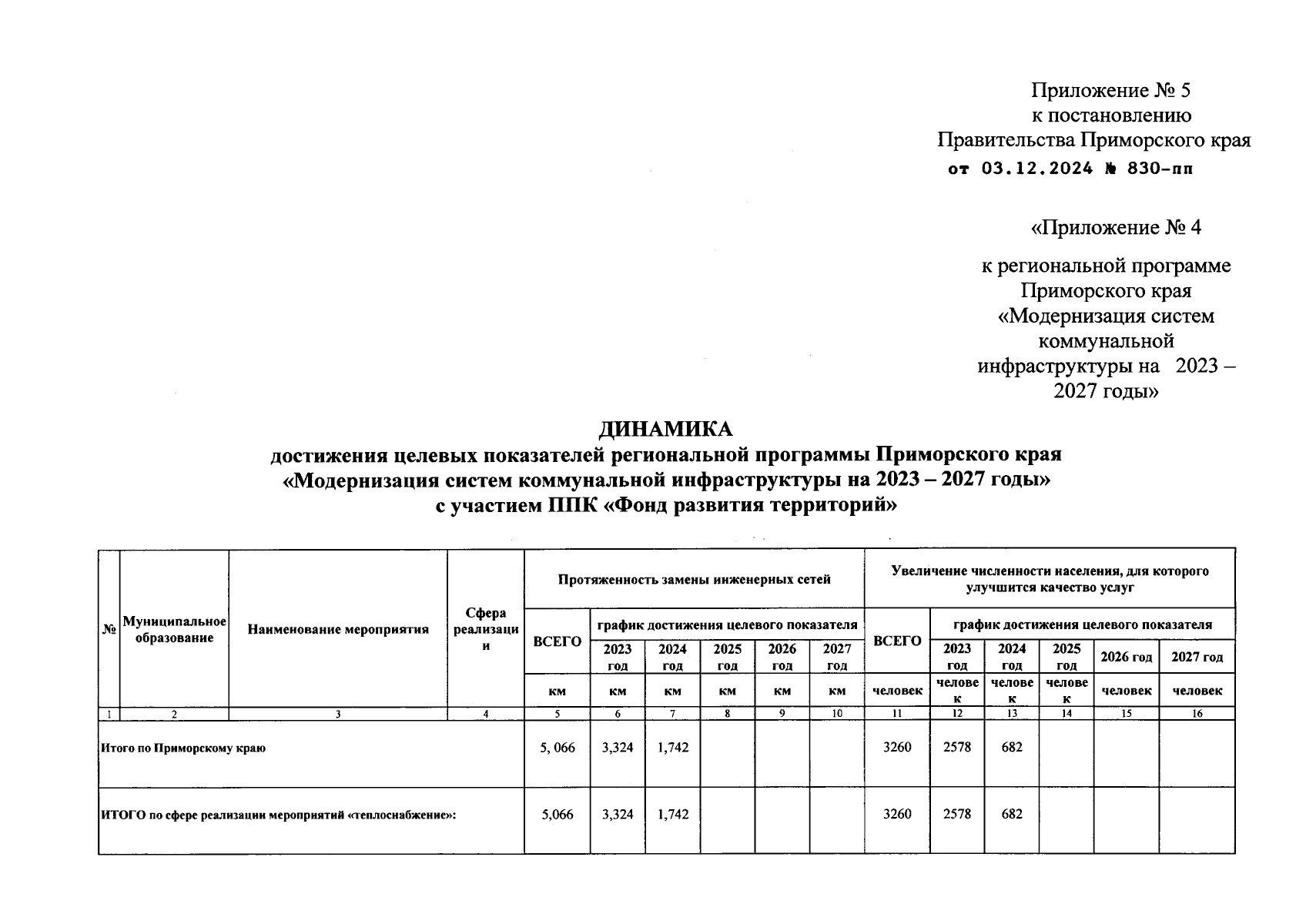 Приложение № 5
к постановлению
Правительства Приморского края
от 03.12.2024 № 830-пп

«Приложение № 4

к региональной программе
Приморского края
«Модернизация систем
коммунальной
инфраструктуры на 2023 – 2027 годы»

ДИНАМИКА
достижения целевых показателей региональной программы Приморского края
«Модернизация систем коммунальной инфраструктуры на 2023 – 2027 годы»
с участием ППК «Фонд развития территорий»

| № | Муниципальное образование | Наименование мероприятия | Сфера реализации | Протяженность замены инженерных сетей | | | | | | Увеличение численности населения, для которого улучшится качество услуг | | | | | |
|---|---|---|---|---|---|---|---|---|---|---|---|---|---|---|---|
| | | | | ВСЕГО | график достижения целевого показателя | | | | | ВСЕГО | график достижения целевого показателя | | | | |
| | | | | | 2023 год | 2024 год | 2025 год | 2026 год | 2027 год | | 2023 год | 2024 год | 2025 год | 2026 год | 2027 год |
| | | | | км | км | км | км | км | км | человек | человек | человек | человек | человек | человек |
| 1 | 2 | 3 | 4 | 5 | 6 | 7 | 8 | 9 | 10 | 11 | 12 | 13 | 14 | 15 | 16 |
| Итого по Приморскому краю | | | | 5, 066 | 3,324 | 1,742 | | | | 3260 | 2578 | 682 | | | |
| ИТОГО по сфере реализации мероприятий «теплоснабжение»: | | | | 5,066 | 3,324 | 1,742 | | | | 3260 | 2578 | 682 | | | |